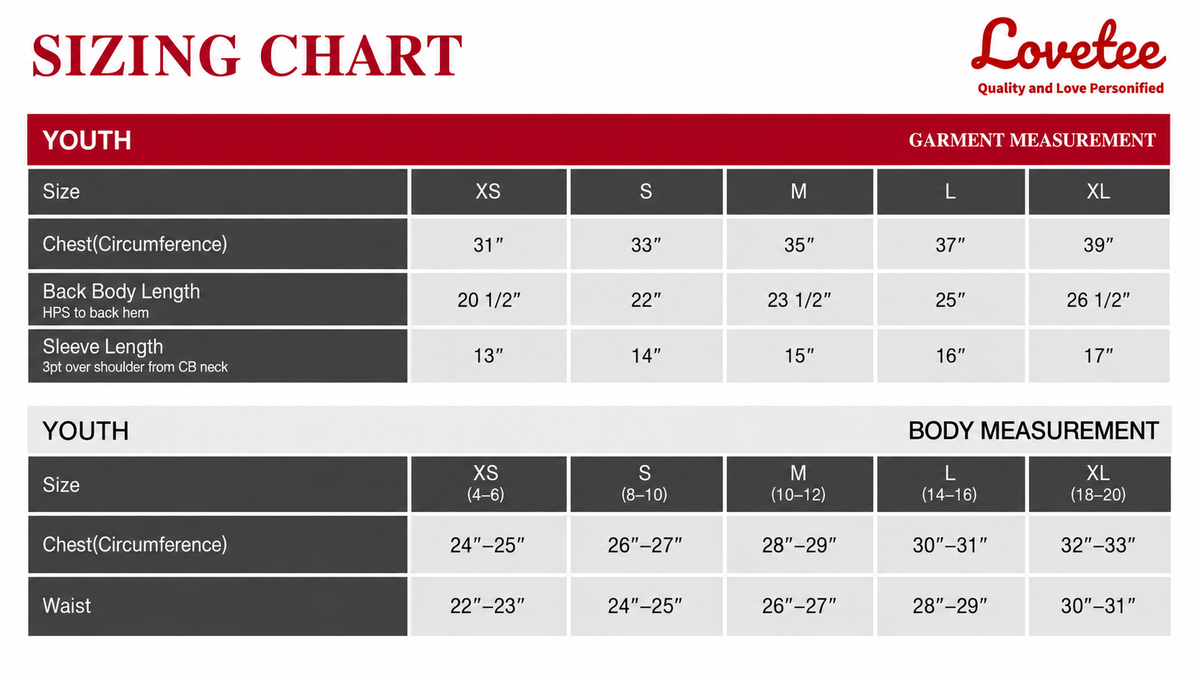 SIZING CHART

Lovetee
Quality and Love Personified

YOUTH GARMENT MEASUREMENT

| Size | XS | S | M | L | XL |
|---|---|---|---|---|---|
| Chest(Circumference) | 31″ | 33″ | 35″ | 37″ | 39″ |
| Back Body Length HPS to back hem | 20 1/2″ | 22″ | 23 1/2″ | 25″ | 26 1/2″ |
| Sleeve Length 3pt over shoulder from CB neck | 13″ | 14″ | 15″ | 16″ | 17″ |

YOUTH BODY MEASUREMENT

| Size | XS (4–6) | S (8–10) | M (10–12) | L (14–16) | XL (18–20) |
|---|---|---|---|---|---|
| Chest(Circumference) | 24″–25″ | 26″–27″ | 28″–29″ | 30″–31″ | 32″–33″ |
| Waist | 22″–23″ | 24″–25″ | 26″–27″ | 28″–29″ | 30″–31″ |